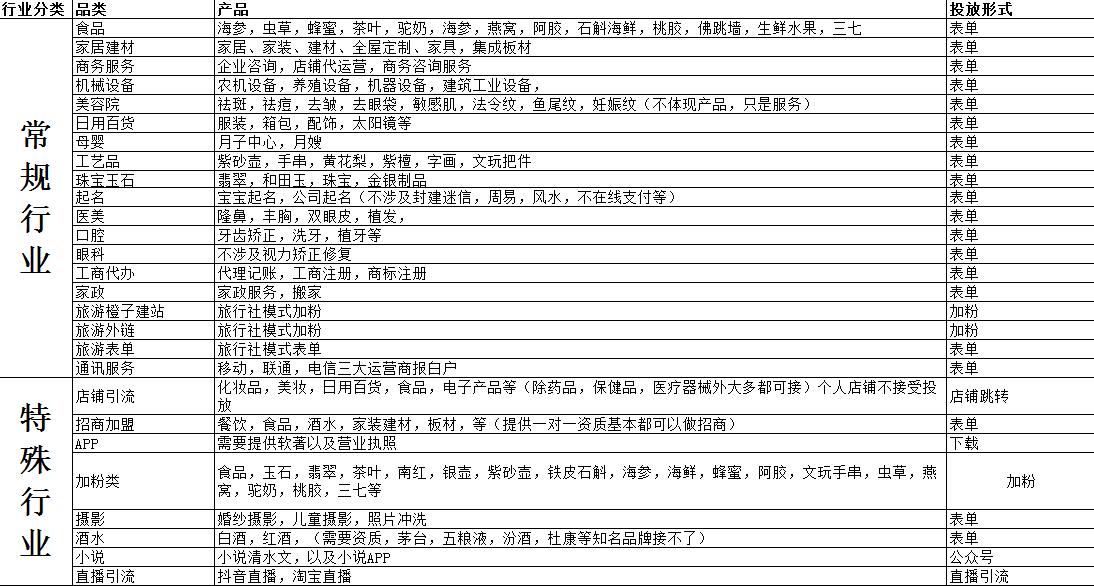 | 行业分类 | 品类 | 产品 | 投放形式 |
|---|---|---|---|
| 常规行业 | 食品 | 海参，虫草，蜂蜜，茶叶，驼奶，海参，燕窝，阿胶，石斛海鲜，桃胶，佛跳墙，生鲜水果，三七 | 表单 |
| | 家居建材 | 家居、家装、建材、全屋定制、家具，集成板材 | 表单 |
| | 商务服务 | 企业咨询，店铺代运营，商务咨询服务 | 表单 |
| | 机械设备 | 农机设备，养殖设备，机器设备，建筑工业设备， | 表单 |
| | 美容院 | 祛斑，祛痘，去皱，去眼袋，敏感肌，法令纹，鱼尾纹，妊娠纹（不体现产品，只是服务） | 表单 |
| | 日用百货 | 服装，箱包，配饰，太阳镜等 | 表单 |
| | 母婴 | 月子中心，月嫂 | 表单 |
| | 工艺品 | 紫砂壶，手串，黄花梨，紫檀，字画，文玩把件 | 表单 |
| | 珠宝玉石 | 翡翠，和田玉，珠宝，金银制品 | 表单 |
| | 起名 | 宝宝起名，公司起名（不涉及封建迷信，周易，风水，不在线支付等） | 表单 |
| | 医美 | 隆鼻，丰胸，双眼皮，植发， | 表单 |
| | 口腔 | 牙齿矫正，洗牙，植牙等 | 表单 |
| | 眼科 | 不涉及视力矫正修复 | 表单 |
| | 工商代办 | 代理记账，工商注册，商标注册 | 表单 |
| | 家政 | 家政服务，搬家 | 表单 |
| | 旅游橙子建站 | 旅行社模式加粉 | 加粉 |
| | 旅游外链 | 旅行社模式加粉 | 加粉 |
| | 旅游表单 | 旅行社模式表单 | 表单 |
| | 通讯服务 | 移动，联通，电信三大运营商报白户 | 表单 |
| 特殊行业 | 店铺引流 | 化妆品，美妆，日用百货，食品，电子产品等（除药品，保健品，医疗器械外大多都可接）个人店铺不接受投放 | 店铺跳转 |
| | 招商加盟 | 餐饮，食品，酒水，家装建材，板材，等（提供一对一资质基本都可以做招商） | 表单 |
| | APP | 需要提供软著以及营业执照 | 下载 |
| | 加粉类 | 食品，玉石，翡翠，茶叶，南红，银壶，紫砂壶，铁皮石斛，海参，海鲜，蜂蜜，阿胶，文玩手串，虫草，燕窝，驼奶，桃胶，三七等 | 加粉 |
| | 摄影 | 婚纱摄影，儿童摄影，照片冲洗 | 表单 |
| | 酒水 | 白酒，红酒，（需要资质，茅台，五粮液，汾酒，杜康等知名品牌接不了） | 表单 |
| | 小说 | 小说清水文，以及小说APP | 公众号 |
| | 直播引流 | 抖音直播，淘宝直播 | 直播引流 |